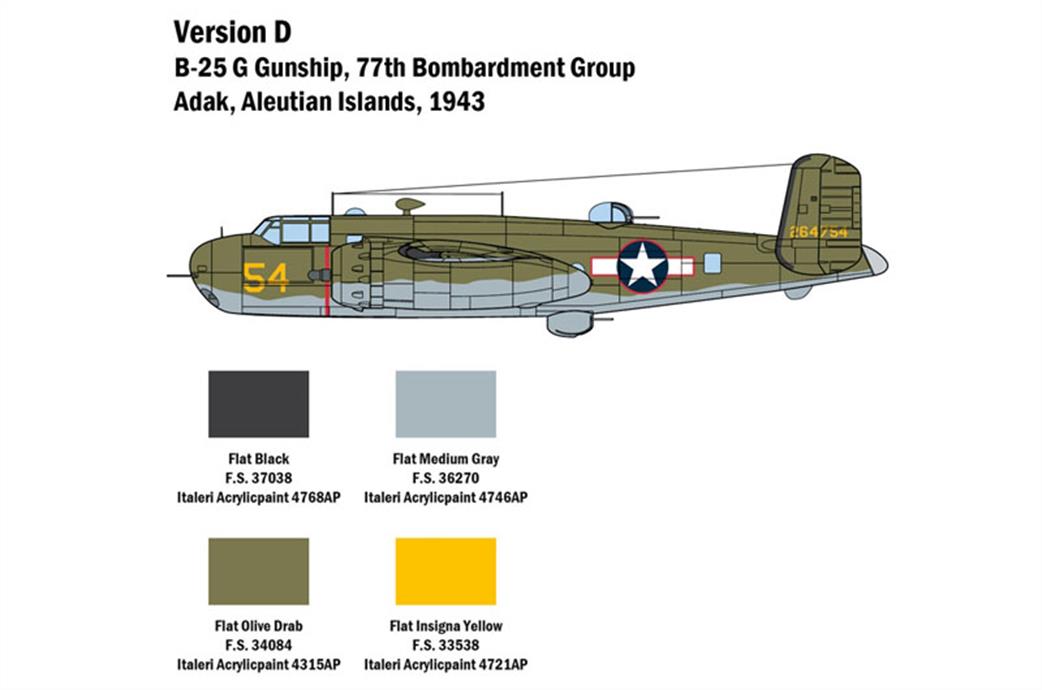 Version D
B-25 G Gunship, 77th Bombardment Group
Adak, Aleutian Islands, 1943

54

264754

Flat Black
F.S. 37038
Italeri Acrylicpaint 4768AP

Flat Medium Gray
F.S. 36270
Italeri Acrylicpaint 4746AP

Flat Olive Drab
F.S. 34084
Italeri Acrylicpaint 4315AP

Flat Insigna Yellow
F.S. 33538
Italeri Acrylicpaint 4721AP